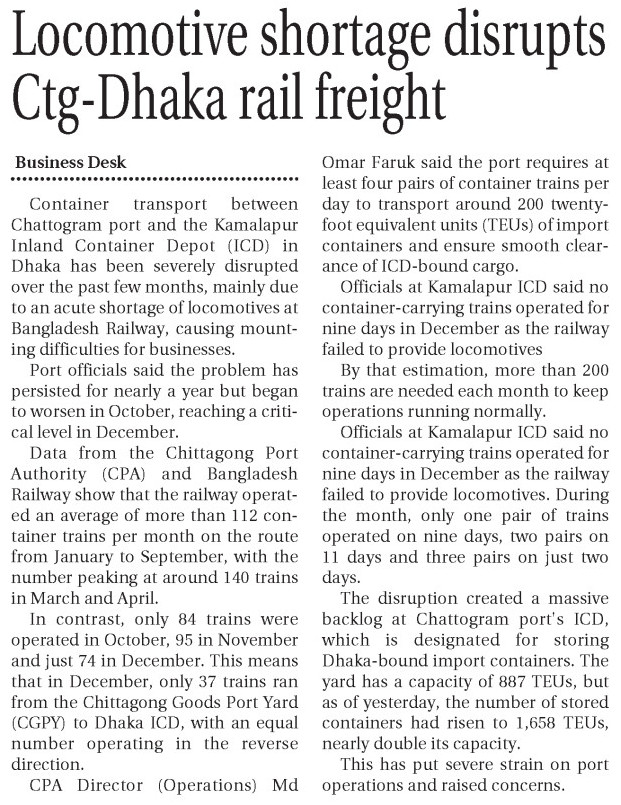 Locomotive shortage disrupts Ctg-Dhaka rail freight

Business Desk

Container transport between Chattogram port and the Kamalapur Inland Container Depot (ICD) in Dhaka has been severely disrupted over the past few months, mainly due to an acute shortage of locomotives at Bangladesh Railway, causing mounting difficulties for businesses.

Port officials said the problem has persisted for nearly a year but began to worsen in October, reaching a critical level in December.

Data from the Chittagong Port Authority (CPA) and Bangladesh Railway show that the railway operated an average of more than 112 container trains per month on the route from January to September, with the number peaking at around 140 trains in March and April.

In contrast, only 84 trains were operated in October, 95 in November and just 74 in December. This means that in December, only 37 trains ran from the Chittagong Goods Port Yard (CGPY) to Dhaka ICD, with an equal number operating in the reverse direction.

CPA Director (Operations) Md Omar Faruk said the port requires at least four pairs of container trains per day to transport around 200 twenty-foot equivalent units (TEUs) of import containers and ensure smooth clearance of ICD-bound cargo.

Officials at Kamalapur ICD said no container-carrying trains operated for nine days in December as the railway failed to provide locomotives

By that estimation, more than 200 trains are needed each month to keep operations running normally.

Officials at Kamalapur ICD said no container-carrying trains operated for nine days in December as the railway failed to provide locomotives. During the month, only one pair of trains operated on nine days, two pairs on 11 days and three pairs on just two days.

The disruption created a massive backlog at Chattogram port's ICD, which is designated for storing Dhaka-bound import containers. The yard has a capacity of 887 TEUs, but as of yesterday, the number of stored containers had risen to 1,658 TEUs, nearly double its capacity.

This has put severe strain on port operations and raised concerns.